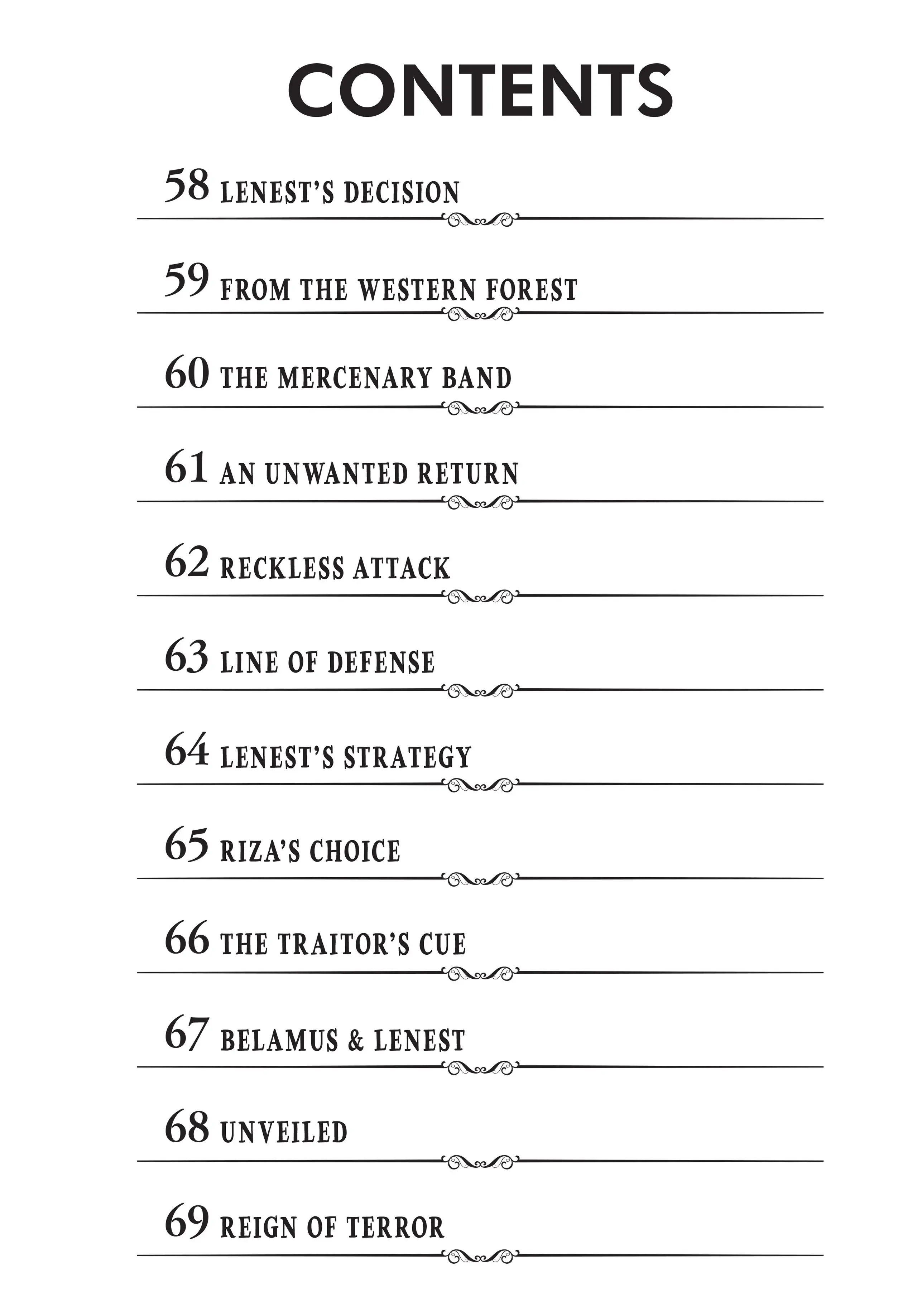 CONTENTS

58 LENEST'S DECISION

59 FROM THE WESTERN FOREST

60 THE MERCENARY BAND

61 AN UNWANTED RETURN

62 RECKLESS ATTACK

63 LINE OF DEFENSE

64 LENEST'S STRATEGY

65 RIZA'S CHOICE

66 THE TRAITOR'S CUE

67 BELAMUS & LENEST

68 UNVEILED

69 REIGN OF TERROR